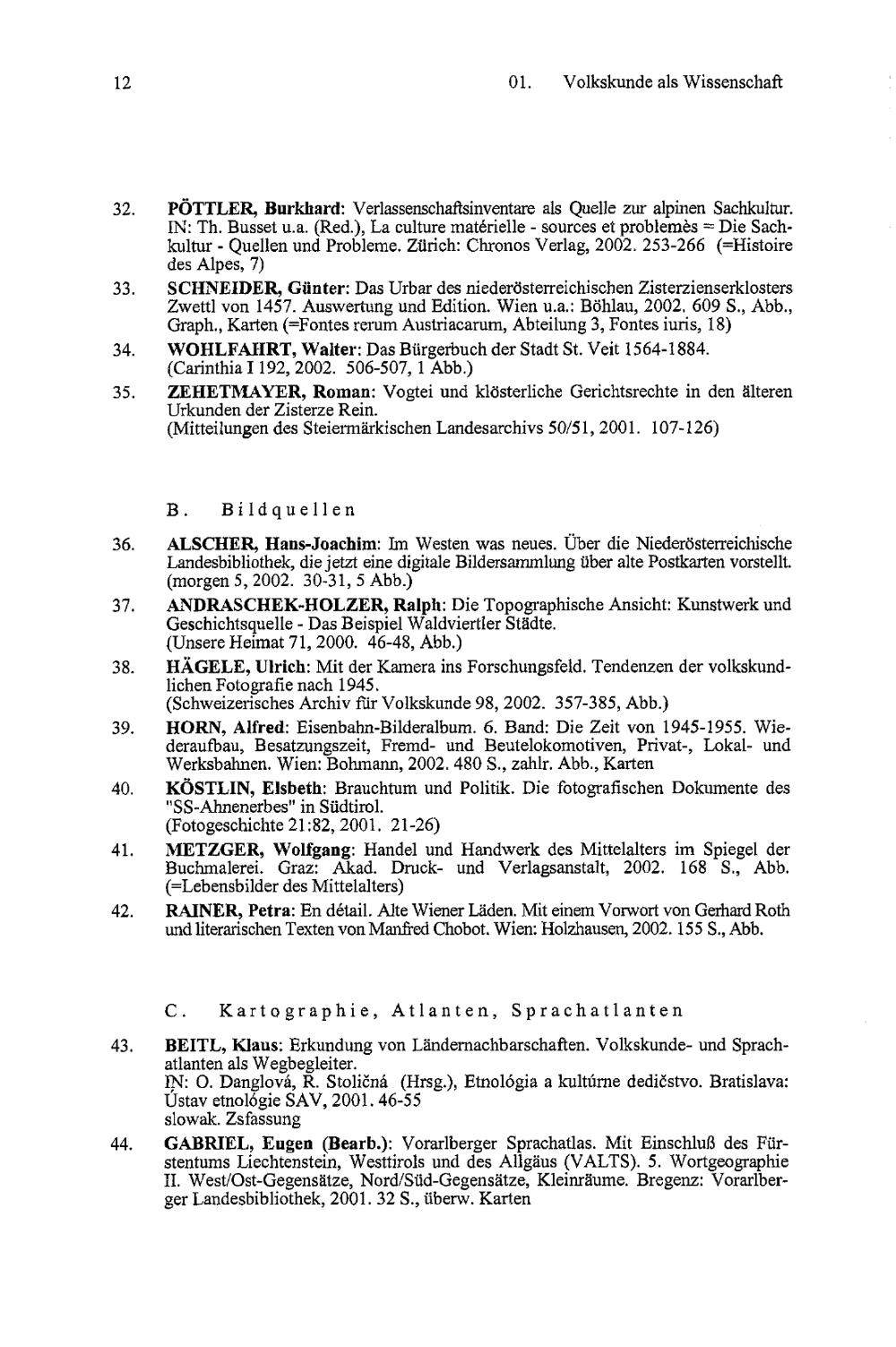 12 01. Volkskunde als Wissenschaft

32. PÖTTLER, Burkhard: Verlassenschaftsinventare als Quelle zur alpinen Sachkultur. IN: Th. Busset u.a. (Red.), La culture matérielle - sources et problemès = Die Sachkultur - Quellen und Probleme. Zürich: Chronos Verlag, 2002. 253-266 (=Histoire des Alpes, 7)

33. SCHNEIDER, Günter: Das Urbar des niederösterreichischen Zisterzienserklosters Zwettl von 1457. Auswertung und Edition. Wien u.a.: Böhlau, 2002. 609 S., Abb., Graph., Karten (=Fontes rerum Austriacarum, Abteilung 3, Fontes iuris, 18)

34. WOHLFAHRT, Walter: Das Bürgerbuch der Stadt St. Veit 1564-1884. (Carinthia I 192, 2002. 506-507, 1 Abb.)

35. ZEHETMAYER, Roman: Vogtei und klösterliche Gerichtsrechte in den älteren Urkunden der Zisterze Rein. (Mitteilungen des Steiermärkischen Landesarchivs 50/51, 2001. 107-126)

B. Bildquellen

36. ALSCHER, Hans-Joachim: Im Westen was neues. Über die Niederösterreichische Landesbibliothek, die jetzt eine digitale Bildersammlung über alte Postkarten vorstellt. (morgen 5, 2002. 30-31, 5 Abb.)

37. ANDRASCHEK-HOLZER, Ralph: Die Topographische Ansicht: Kunstwerk und Geschichtsquelle - Das Beispiel Waldviertler Städte. (Unsere Heimat 71, 2000. 46-48, Abb.)

38. HÄGELE, Ulrich: Mit der Kamera ins Forschungsfeld. Tendenzen der volkskundlichen Fotografie nach 1945. (Schweizerisches Archiv für Volkskunde 98, 2002. 357-385, Abb.)

39. HORN, Alfred: Eisenbahn-Bilderalbum. 6. Band: Die Zeit von 1945-1955. Wiederaufbau, Besatzungszeit, Fremd- und Beutelokomotiven, Privat-, Lokal- und Werksbahnen. Wien: Bohmann, 2002. 480 S., zahlr. Abb., Karten

40. KÖSTLIN, Elsbeth: Brauchtum und Politik. Die fotografischen Dokumente des "SS-Ahnenerbes" in Südtirol. (Fotogeschichte 21:82, 2001. 21-26)

41. METZGER, Wolfgang: Handel und Handwerk des Mittelalters im Spiegel der Buchmalerei. Graz: Akad. Druck- und Verlagsanstalt, 2002. 168 S., Abb. (=Lebensbilder des Mittelalters)

42. RAINER, Petra: En détail. Alte Wiener Läden. Mit einem Vorwort von Gerhard Roth und literarischen Texten von Manfred Chobot. Wien: Holzhausen, 2002. 155 S., Abb.

C. Kartographie, Atlanten, Sprachatlanten

43. BEITL, Klaus: Erkundung von Ländernachbarschaften. Volkskunde- und Sprachatlanten als Wegbegleiter. IN: O. Danglová, R. Stoličná (Hrsg.), Etnológia a kultúrne dedičstvo. Bratislava: Ústav etnológie SAV, 2001. 46-55 slowak. Zsfassung

44. GABRIEL, Eugen (Bearb.): Vorarlberger Sprachatlas. Mit Einschluß des Fürstentums Liechtenstein, Westtirols und des Allgäus (VALTS). 5. Wortgeographie II. West/Ost-Gegensätze, Nord/Süd-Gegensätze, Kleinräume. Bregenz: Vorarlberger Landesbibliothek, 2001. 32 S., überw. Karten